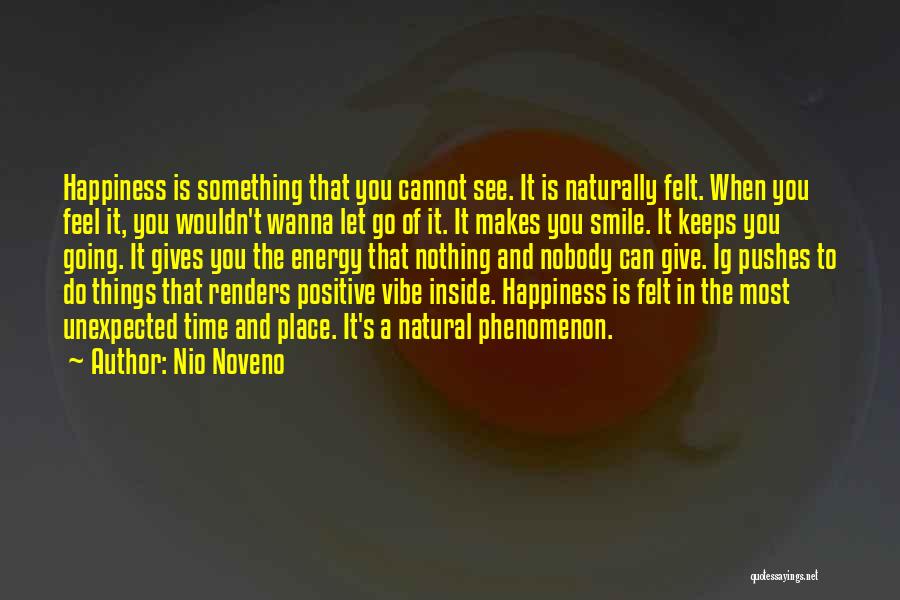 Happiness is something that you cannot see. It is naturally felt. When you feel it, you wouldn't wanna let go of it. It makes you smile. It keeps you going. It gives you the energy that nothing and nobody can give. Ig pushes to do things that renders positive vibe inside. Happiness is felt in the most unexpected time and place. It's a natural phenomenon.
~ Author: Nio Noveno

quotessayings.net